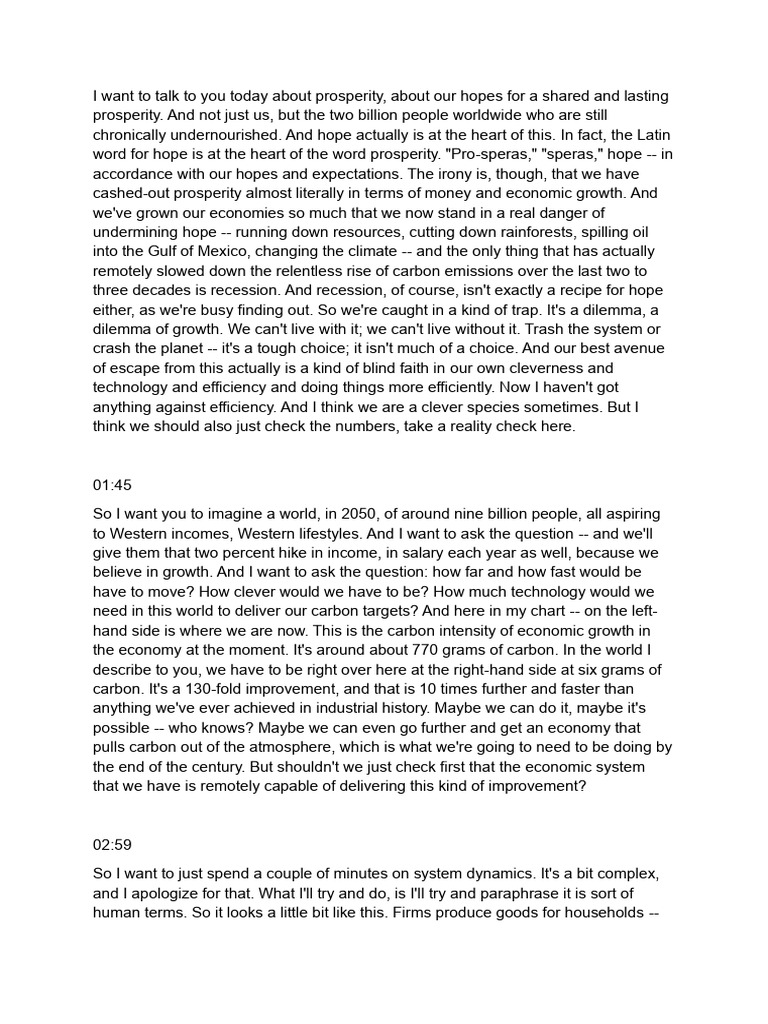 I want to talk to you today about prosperity, about our hopes for a shared and lasting prosperity. And not just us, but the two billion people worldwide who are still chronically undernourished. And hope actually is at the heart of this. In fact, the Latin word for hope is at the heart of the word prosperity. "Pro-speras," "speras," hope -- in accordance with our hopes and expectations. The irony is, though, that we have cashed-out prosperity almost literally in terms of money and economic growth. And we've grown our economies so much that we now stand in a real danger of undermining hope -- running down resources, cutting down rainforests, spilling oil into the Gulf of Mexico, changing the climate -- and the only thing that has actually remotely slowed down the relentless rise of carbon emissions over the last two to three decades is recession. And recession, of course, isn't exactly a recipe for hope either, as we're busy finding out. So we're caught in a kind of trap. It's a dilemma, a dilemma of growth. We can't live with it; we can't live without it. Trash the system or crash the planet -- it's a tough choice; it isn't much of a choice. And our best avenue of escape from this actually is a kind of blind faith in our own cleverness and technology and efficiency and doing things more efficiently. Now I haven't got anything against efficiency. And I think we are a clever species sometimes. But I think we should also just check the numbers, take a reality check here.

01:45

So I want you to imagine a world, in 2050, of around nine billion people, all aspiring to Western incomes, Western lifestyles. And I want to ask the question -- and we'll give them that two percent hike in income, in salary each year as well, because we believe in growth. And I want to ask the question: how far and how fast would be have to move? How clever would we have to be? How much technology would we need in this world to deliver our carbon targets? And here in my chart -- on the left-hand side is where we are now. This is the carbon intensity of economic growth in the economy at the moment. It's around about 770 grams of carbon. In the world I describe to you, we have to be right over here at the right-hand side at six grams of carbon. It's a 130-fold improvement, and that is 10 times further and faster than anything we've ever achieved in industrial history. Maybe we can do it, maybe it's possible -- who knows? Maybe we can even go further and get an economy that pulls carbon out of the atmosphere, which is what we're going to need to be doing by the end of the century. But shouldn't we just check first that the economic system that we have is remotely capable of delivering this kind of improvement?

02:59

So I want to just spend a couple of minutes on system dynamics. It's a bit complex, and I apologize for that. What I'll try and do, is I'll try and paraphrase it is sort of human terms. So it looks a little bit like this. Firms produce goods for households --